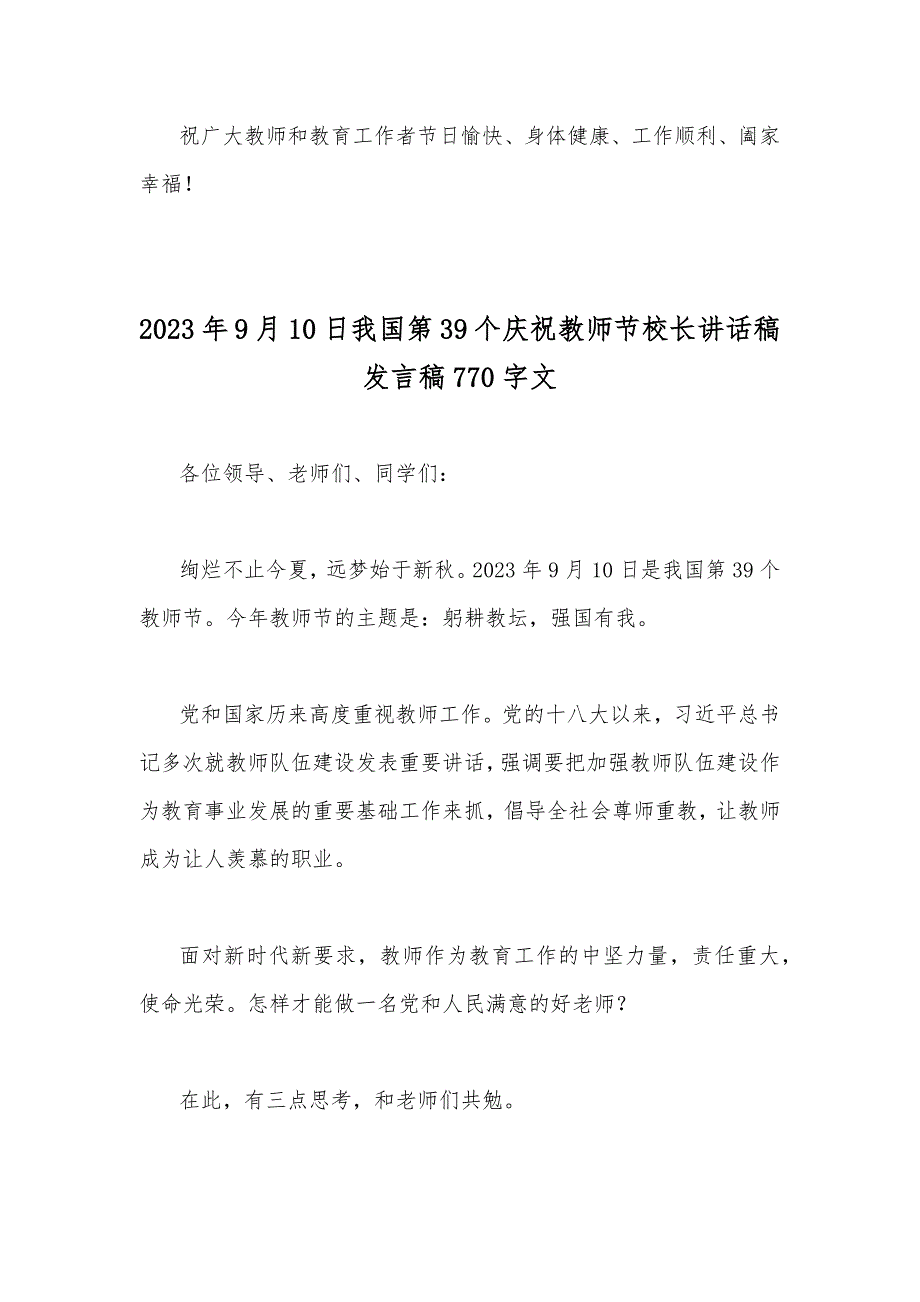 祝广大教师和教育工作者节日愉快、身体健康、工作顺利、阖家幸福！

2023年9月10日我国第39个庆祝教师节校长讲话稿发言稿770字文

各位领导、老师们、同学们：

绚烂不止今夏，远梦始于新秋。2023年9月10日是我国第39个教师节。今年教师节的主题是：躬耕教坛，强国有我。

党和国家历来高度重视教师工作。党的十八大以来，习近平总书记多次就教师队伍建设发表重要讲话，强调要把加强教师队伍建设作为教育事业发展的重要基础工作来抓，倡导全社会尊师重教，让教师成为让人羡慕的职业。

面对新时代新要求，教师作为教育工作的中坚力量，责任重大，使命光荣。怎样才能做一名党和人民满意的好老师？

在此，有三点思考，和老师们共勉。